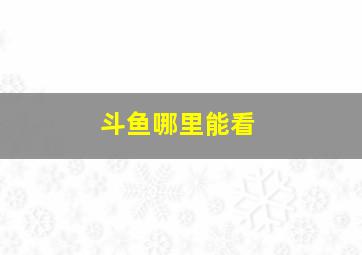 斗鱼哪里能看